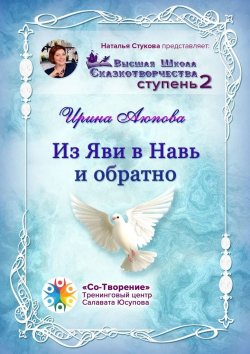 Наталья Стукова представляет:

Высшая Школа Сказкотворчества ступень 2

Ирина Аюпова

Из Яви в Навь и обратно

«Со-Творение»
Тренинговый центр
Салавата Юсупова